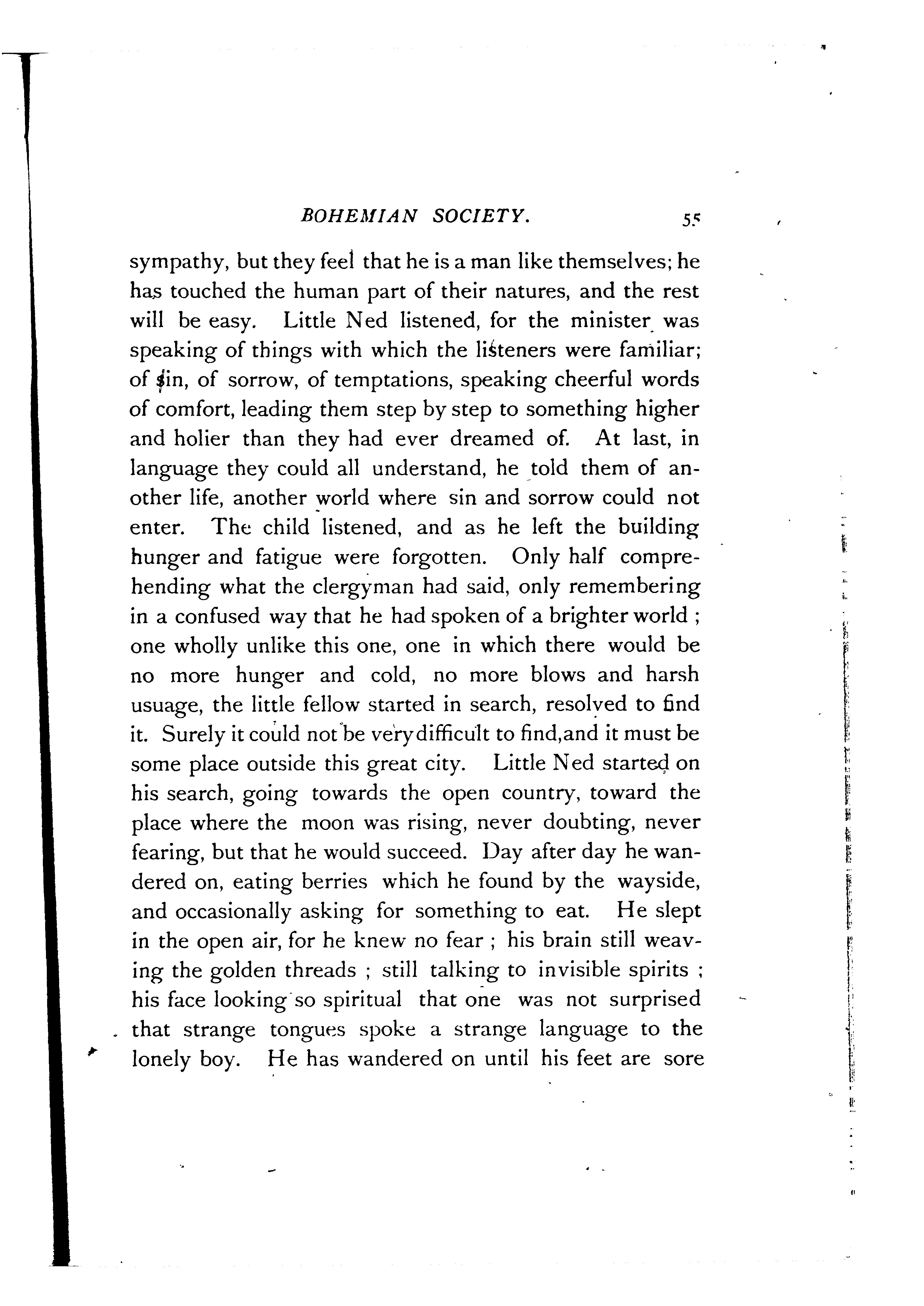 BOHEMIAN SOCIETY. 55

sympathy, but they feel that he is a man like themselves; he has touched the human part of their natures, and the rest will be easy. Little Ned listened, for the minister was speaking of things with which the listeners were familiar; of sin, of sorrow, of temptations, speaking cheerful words of comfort, leading them step by step to something higher and holier than they had ever dreamed of. At last, in language they could all understand, he told them of another life, another world where sin and sorrow could not enter. The child listened, and as he left the building hunger and fatigue were forgotten. Only half comprehending what the clergyman had said, only remembering in a confused way that he had spoken of a brighter world ; one wholly unlike this one, one in which there would be no more hunger and cold, no more blows and harsh usuage, the little fellow started in search, resolved to find it. Surely it could not be very difficult to find, and it must be some place outside this great city. Little Ned started on his search, going towards the open country, toward the place where the moon was rising, never doubting, never fearing, but that he would succeed. Day after day he wandered on, eating berries which he found by the wayside, and occasionally asking for something to eat. He slept in the open air, for he knew no fear ; his brain still weaving the golden threads ; still talking to invisible spirits ; his face looking so spiritual that one was not surprised that strange tongues spoke a strange language to the lonely boy. He has wandered on until his feet are sore